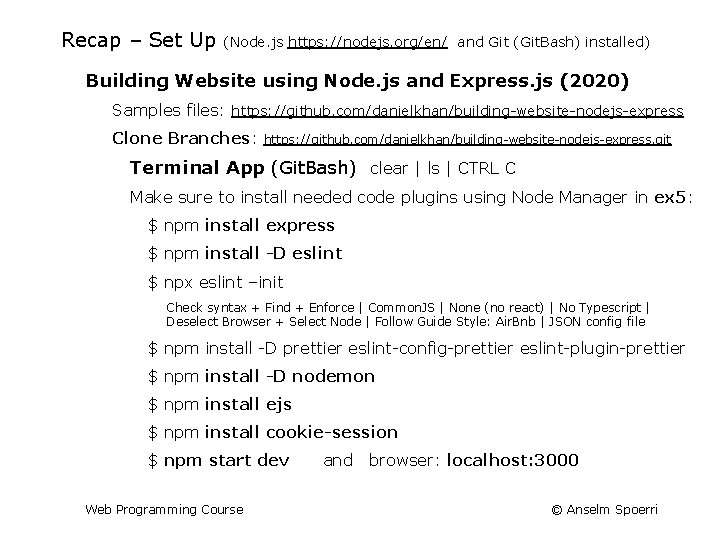 Recap – Set Up (Node.js https://nodejs.org/en/ and Git (GitBash) installed)

Building Website using Node.js and Express.js (2020)

Samples files: https://github.com/danielkhan/building-website-nodejs-express

Clone Branches: https://github.com/danielkhan/building-website-nodejs-express.git

Terminal App (GitBash) clear | ls | CTRL C

Make sure to install needed code plugins using Node Manager in ex5:

$ npm install express

$ npm install -D eslint

$ npx eslint –init

Check syntax + Find + Enforce | CommonJS | None (no react) | No Typescript | Deselect Browser + Select Node | Follow Guide Style: AirBnb | JSON config file

$ npm install -D prettier eslint-config-prettier eslint-plugin-prettier

$ npm install -D nodemon

$ npm install ejs

$ npm install cookie-session

$ npm start dev and browser: localhost:3000

Web Programming Course

© Anselm Spoerri